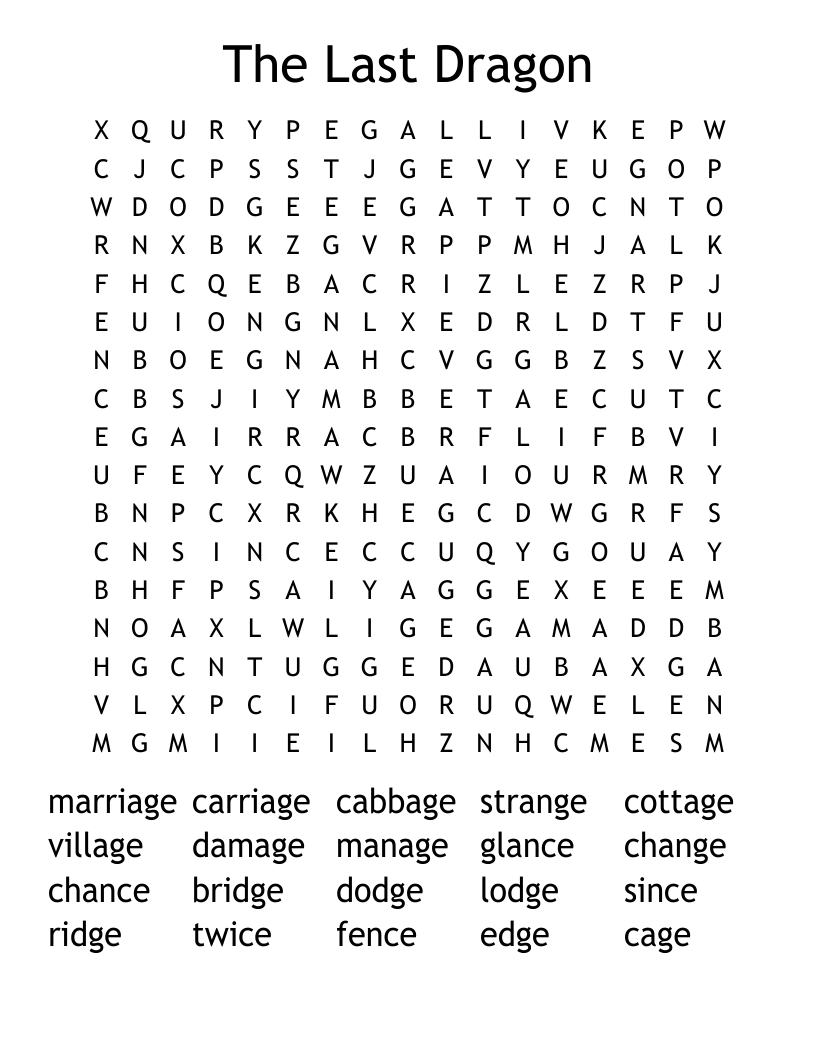 The Last Dragon

X Q U R Y P E G A L L I V K E P W
C J C P S S T J G E V Y E U G O P
W D O D G E E E G A T T O C N T O
R N X B K Z G V R P P M H J A L K
F H C Q E B A C R I Z L E Z R P J
E U I O N G N L X E D R L D T F U
N B O E G N A H C V G G B Z S V X
C B S J I Y M B B E T A E C U T C
E G A I R R A C B R F L I F B V I
U F E Y C Q W Z U A I O U R M R Y
B N P C X R K H E G C D W G R F S
C N S I N C E C C U Q Y G O U A Y
B H F P S A I Y A G G E X E E E M
N O A X L W L I G E G A M A D D B
H G C N T U G G E D A U B A X G A
V L X P C I F U O R U Q W E L E N
M G M I I E I L H Z N H C M E S M

marriage carriage cabbage strange cottage
village damage manage glance change
chance bridge dodge lodge since
ridge twice fence edge cage